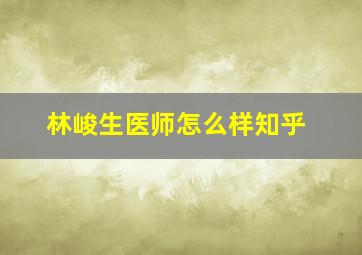 林峻生医师怎么样知乎